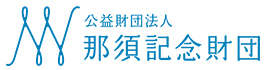 公益財団法人
那須記念財団